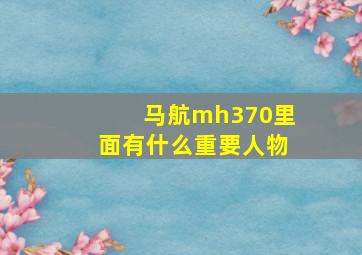 马航mh370里面有什么重要人物